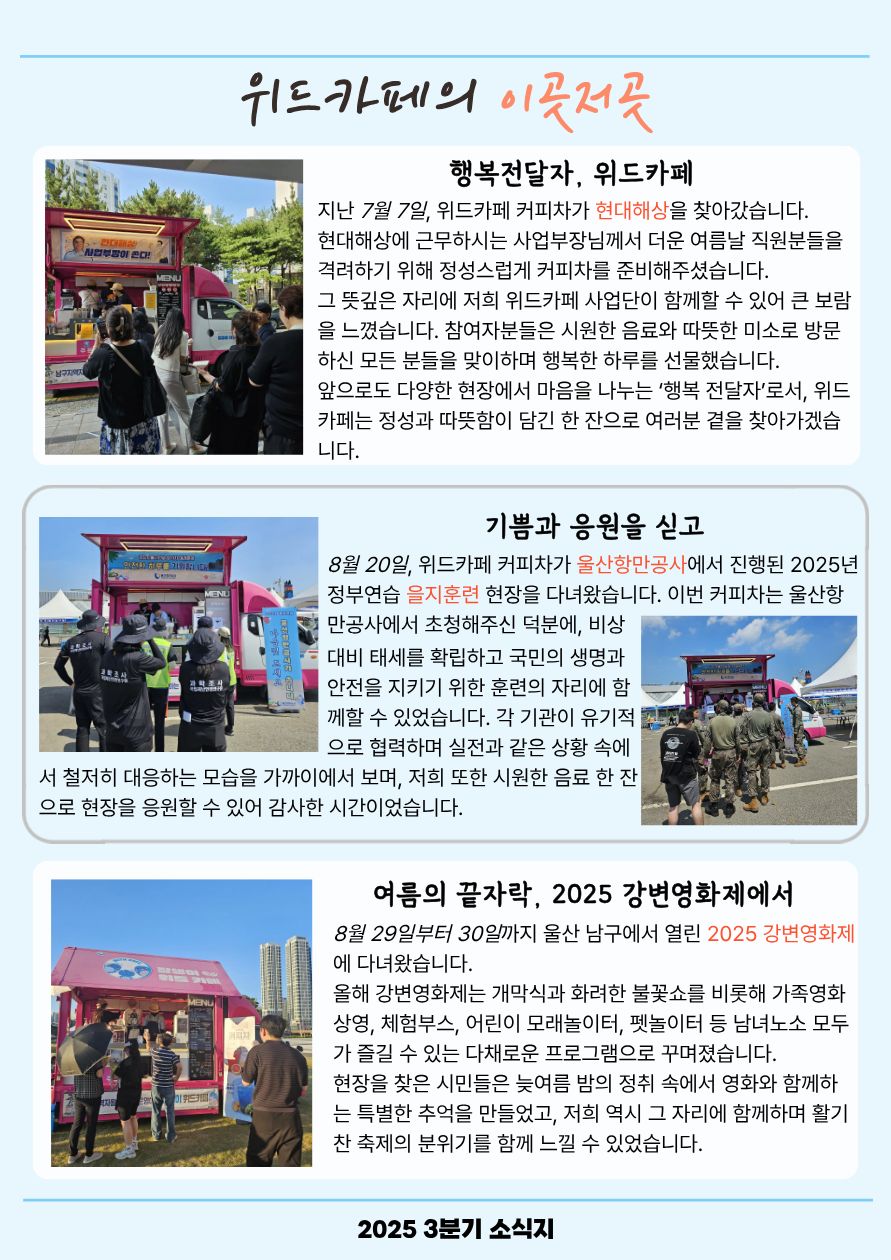 위드카페의 이곳저곳

행복전달자, 위드카페

지난 7월 7일, 위드카페 커피차가 현대해상을 찾아갔습니다. 현대해상에 근무하시는 사업부장님께서 더운 여름날 직원분들을 격려하기 위해 정성스럽게 커피차를 준비해주셨습니다.
그 뜻깊은 자리에 저희 위드카페 사업단이 함께할 수 있어 큰 보람을 느꼈습니다. 참여자분들은 시원한 음료와 따뜻한 미소로 방문하신 모든 분들을 맞이하며 행복한 하루를 선물했습니다.
앞으로도 다양한 현장에서 마음을 나누는 '행복 전달자'로서, 위드카페는 정성과 따뜻함이 담긴 한 잔으로 여러분 곁을 찾아가겠습니다.

기쁨과 응원을 싣고

8월 20일, 위드카페 커피차가 울산항만공사에서 진행된 2025년 정부연습 을지훈련 현장을 다녀왔습니다. 이번 커피차는 울산항만공사에서 초청해주신 덕분에, 비상 대비 태세를 확립하고 국민의 생명과 안전을 지키기 위한 훈련의 자리에 함께할 수 있었습니다. 각 기관이 유기적으로 협력하며 실전과 같은 상황 속에서 철저히 대응하는 모습을 가까이에서 보며, 저희 또한 시원한 음료 한 잔으로 현장을 응원할 수 있어 감사한 시간이었습니다.

여름의 끝자락, 2025 강변영화제에서

8월 29일부터 30일까지 울산 남구에서 열린 2025 강변영화제에 다녀왔습니다.
올해 강변영화제는 개막식과 화려한 불꽃쇼를 비롯해 가족영화 상영, 체험부스, 어린이 모래놀이터, 펫놀이터 등 남녀노소 모두가 즐길 수 있는 다채로운 프로그램으로 꾸며졌습니다.
현장을 찾은 시민들은 늦여름 밤의 정취 속에서 영화와 함께하는 특별한 추억을 만들었고, 저희 역시 그 자리에 함께하며 활기찬 축제의 분위기를 함께 느낄 수 있었습니다.

2025 3분기 소식지